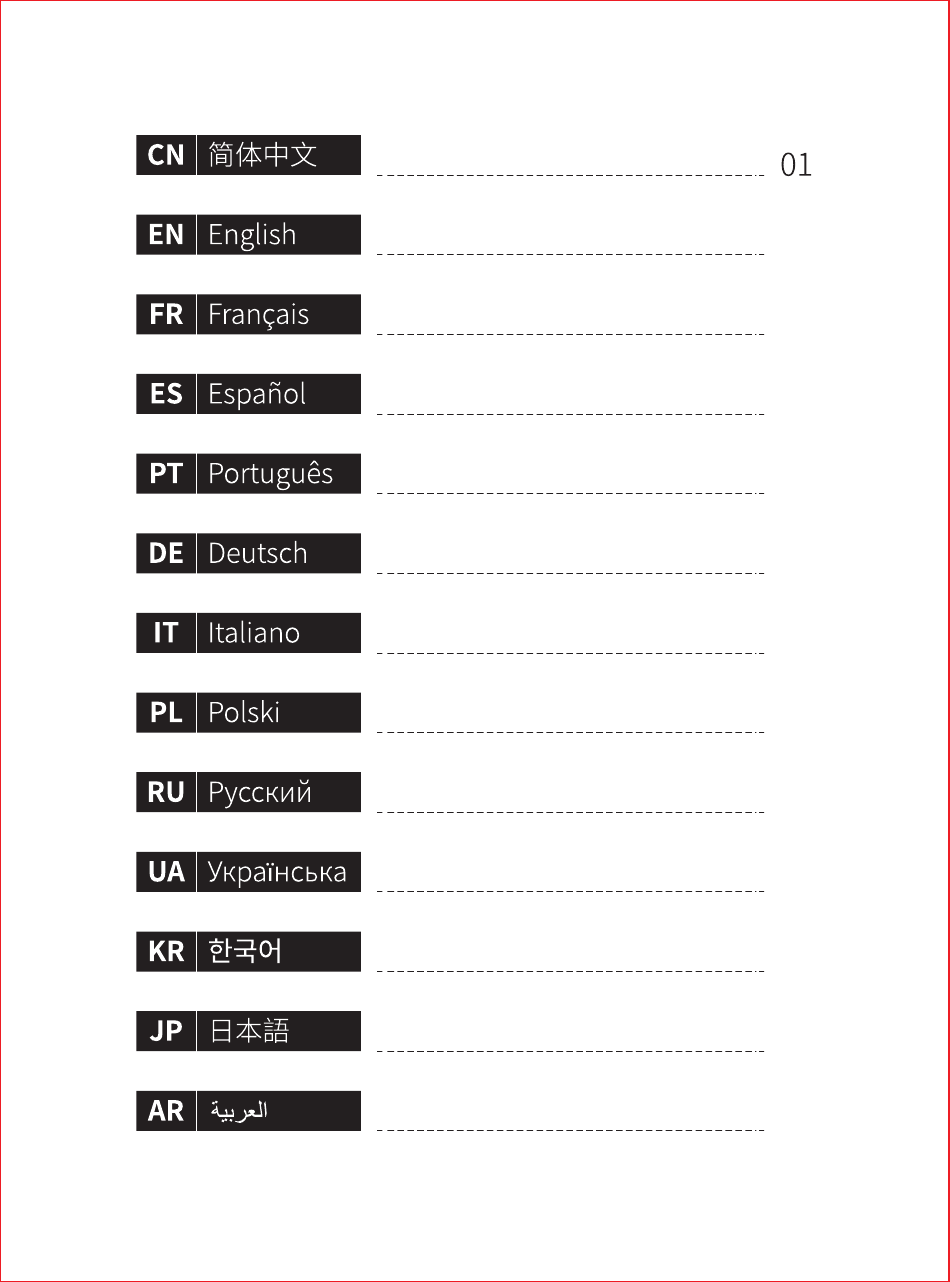 CN 简体中文 01

EN English

FR Français

ES Español

PT Português

DE Deutsch

IT Italiano

PL Polski

RU Русский

UA Українська

KR 한국어

JP 日本語

AR العربية